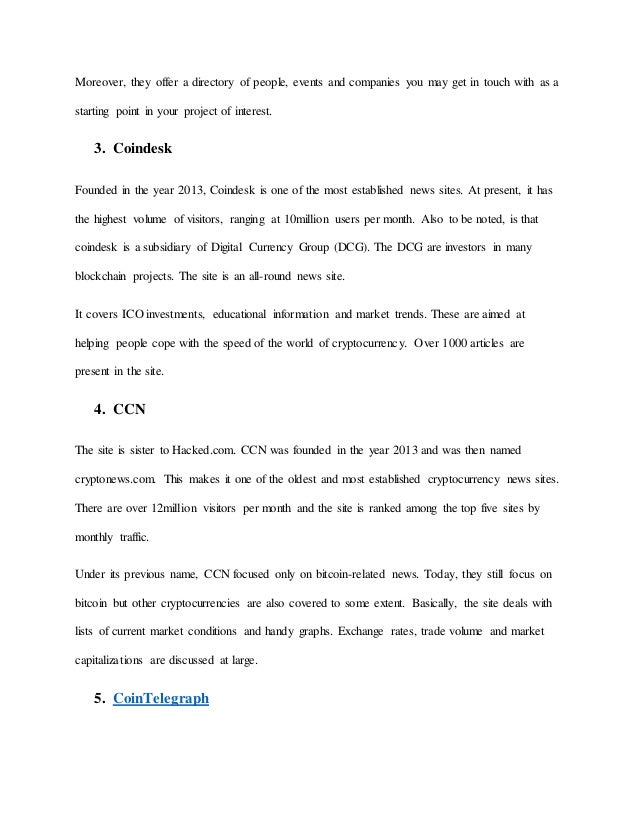 Moreover, they offer a directory of people, events and companies you may get in touch with as a starting point in your project of interest.

3. Coindesk

Founded in the year 2013, Coindesk is one of the most established news sites. At present, it has the highest volume of visitors, ranging at 10million users per month. Also to be noted, is that coindesk is a subsidiary of Digital Currency Group (DCG). The DCG are investors in many blockchain projects. The site is an all-round news site.

It covers ICO investments, educational information and market trends. These are aimed at helping people cope with the speed of the world of cryptocurrency. Over 1000 articles are present in the site.

4. CCN

The site is sister to Hacked.com. CCN was founded in the year 2013 and was then named cryptonews.com. This makes it one of the oldest and most established cryptocurrency news sites. There are over 12million visitors per month and the site is ranked among the top five sites by monthly traffic.

Under its previous name, CCN focused only on bitcoin-related news. Today, they still focus on bitcoin but other cryptocurrencies are also covered to some extent. Basically, the site deals with lists of current market conditions and handy graphs. Exchange rates, trade volume and market capitalizations are discussed at large.

5. CoinTelegraph